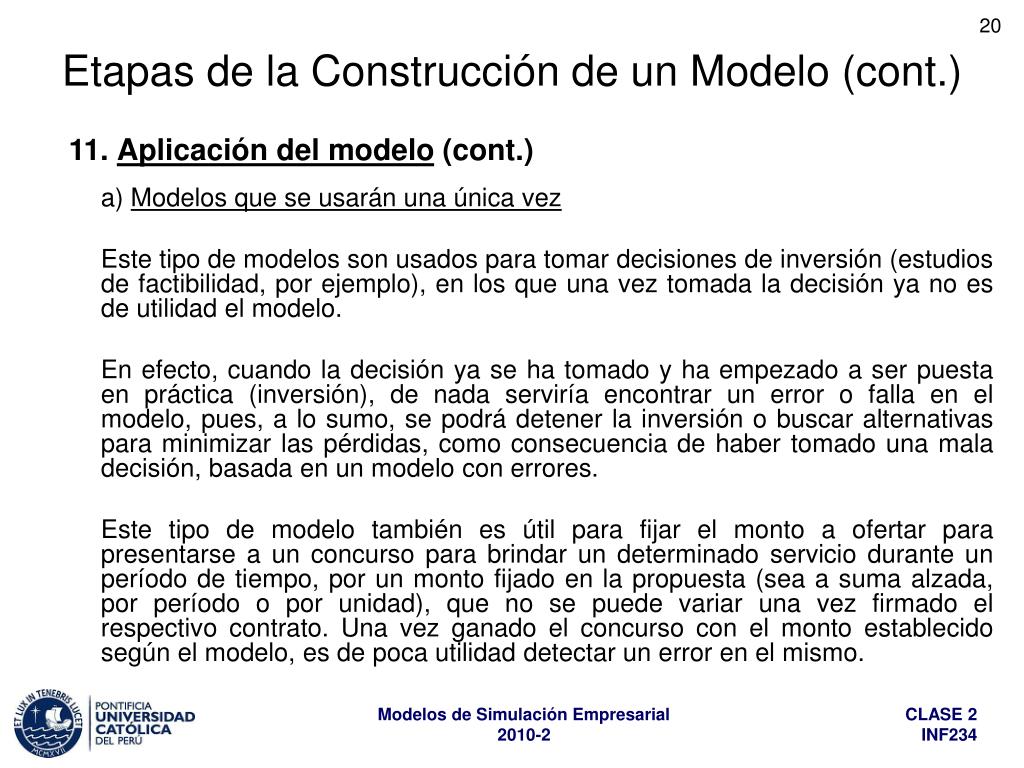 20

Etapas de la Construcción de un Modelo (cont.)

11. Aplicación del modelo (cont.)

a) Modelos que se usarán una única vez

Este tipo de modelos son usados para tomar decisiones de inversión (estudios de factibilidad, por ejemplo), en los que una vez tomada la decisión ya no es de utilidad el modelo.

En efecto, cuando la decisión ya se ha tomado y ha empezado a ser puesta en práctica (inversión), de nada serviría encontrar un error o falla en el modelo, pues, a lo sumo, se podrá detener la inversión o buscar alternativas para minimizar las pérdidas, como consecuencia de haber tomado una mala decisión, basada en un modelo con errores.

Este tipo de modelo también es útil para fijar el monto a ofertar para presentarse a un concurso para brindar un determinado servicio durante un período de tiempo, por un monto fijado en la propuesta (sea a suma alzada, por período o por unidad), que no se puede variar una vez firmado el respectivo contrato. Una vez ganado el concurso con el monto establecido según el modelo, es de poca utilidad detectar un error en el mismo.

ET LUX IN TENEBRIS LUCET MCMXVII

PONTIFICIA UNIVERSIDAD CATÓLICA DEL PERÚ

Modelos de Simulación Empresarial
2010-2

CLASE 2
INF234